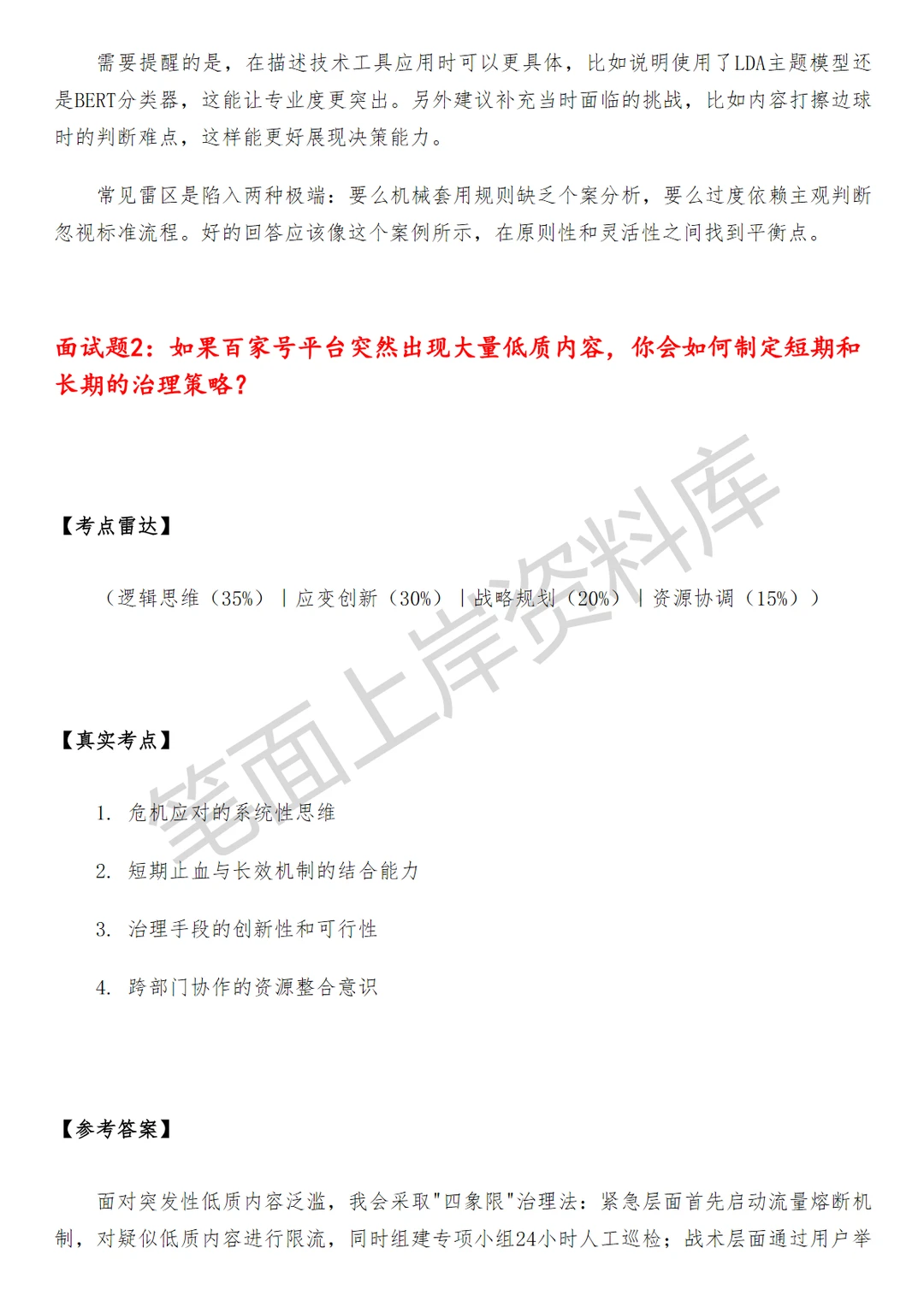 需要提醒的是，在描述技术工具应用时可以更具体，比如说明使用了LDA主题模型还是BERT分类器，这能让专业度更突出。另外建议补充当时面临的挑战，比如内容打擦边球时的判断难点，这样能更好展现决策能力。

常见雷区是陷入两种极端：要么机械套用规则缺乏个案分析，要么过度依赖主观判断忽视标准流程。好的回答应该像这个案例所示，在原则性和灵活性之间找到平衡点。

面试题2：如果百家号平台突然出现大量低质内容，你会如何制定短期和长期的治理策略？

【考点雷达】

（逻辑思维（35%）｜应变创新（30%）｜战略规划（20%）｜资源协调（15%））

【真实考点】

1. 危机应对的系统性思维

2. 短期止血与长效机制的结合能力

3. 治理手段的创新性和可行性

4. 跨部门协作的资源整合意识

【参考答案】

面对突发性低质内容泛滥，我会采取"四象限"治理法：紧急层面首先启动流量熔断机制，对疑似低质内容进行限流，同时组建专项小组24小时人工巡检；战术层面通过用户举

笔面上岸资料库